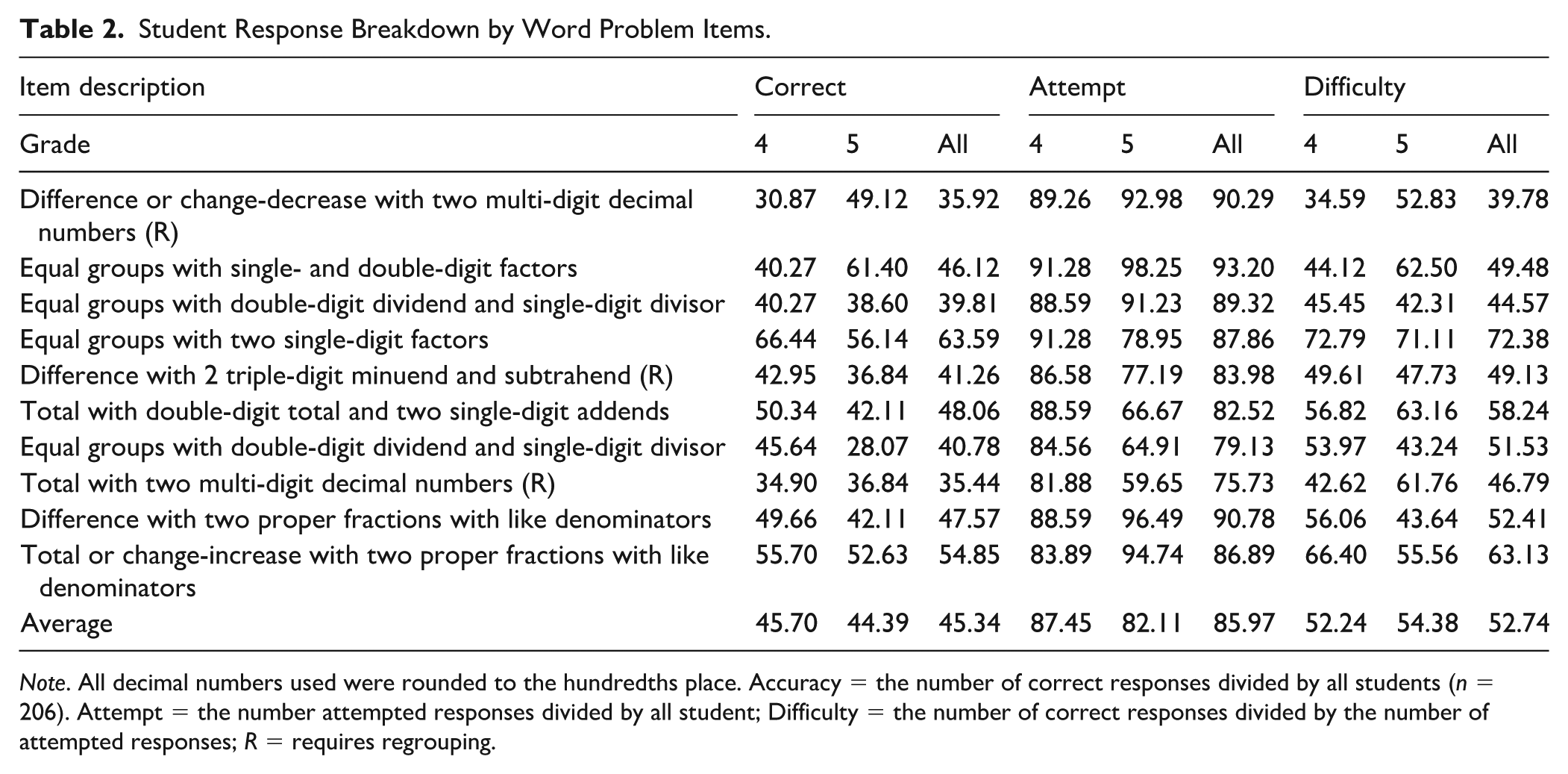 Table 2. Student Response Breakdown by Word Problem Items.

| Item description | Correct | | | Attempt | | | Difficulty | | |
|---|---|---|---|---|---|---|---|---|---|
| Grade | 4 | 5 | All | 4 | 5 | All | 4 | 5 | All |
| Difference or change-decrease with two multi-digit decimal numbers (R) | 30.87 | 49.12 | 35.92 | 89.26 | 92.98 | 90.29 | 34.59 | 52.83 | 39.78 |
| Equal groups with single- and double-digit factors | 40.27 | 61.40 | 46.12 | 91.28 | 98.25 | 93.20 | 44.12 | 62.50 | 49.48 |
| Equal groups with double-digit dividend and single-digit divisor | 40.27 | 38.60 | 39.81 | 88.59 | 91.23 | 89.32 | 45.45 | 42.31 | 44.57 |
| Equal groups with two single-digit factors | 66.44 | 56.14 | 63.59 | 91.28 | 78.95 | 87.86 | 72.79 | 71.11 | 72.38 |
| Difference with 2 triple-digit minuend and subtrahend (R) | 42.95 | 36.84 | 41.26 | 86.58 | 77.19 | 83.98 | 49.61 | 47.73 | 49.13 |
| Total with double-digit total and two single-digit addends | 50.34 | 42.11 | 48.06 | 88.59 | 66.67 | 82.52 | 56.82 | 63.16 | 58.24 |
| Equal groups with double-digit dividend and single-digit divisor | 45.64 | 28.07 | 40.78 | 84.56 | 64.91 | 79.13 | 53.97 | 43.24 | 51.53 |
| Total with two multi-digit decimal numbers (R) | 34.90 | 36.84 | 35.44 | 81.88 | 59.65 | 75.73 | 42.62 | 61.76 | 46.79 |
| Difference with two proper fractions with like denominators | 49.66 | 42.11 | 47.57 | 88.59 | 96.49 | 90.78 | 56.06 | 43.64 | 52.41 |
| Total or change-increase with two proper fractions with like denominators | 55.70 | 52.63 | 54.85 | 83.89 | 94.74 | 86.89 | 66.40 | 55.56 | 63.13 |
| Average | 45.70 | 44.39 | 45.34 | 87.45 | 82.11 | 85.97 | 52.24 | 54.38 | 52.74 |

Note. All decimal numbers used were rounded to the hundredths place. Accuracy = the number of correct responses divided by all students (n = 206). Attempt = the number attempted responses divided by all student; Difficulty = the number of correct responses divided by the number of attempted responses; R = requires regrouping.